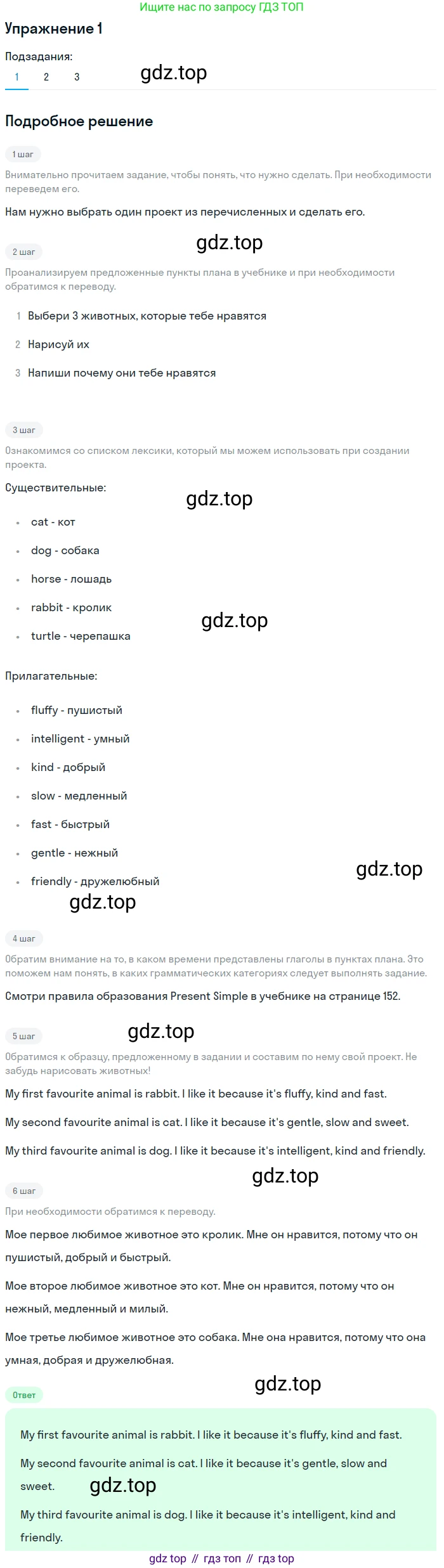 Ищите нас по запросу ГДЗ ТОП

Упражнение 1

Подзадания:
1 2 3

Подробное решение

1 шаг

Внимательно прочитаем задание, чтобы понять, что нужно сделать. При необходимости переведем его.

Нам нужно выбрать один проект из перечисленных и сделать его.

2 шаг

Проанализируем предложенные пункты плана в учебнике и при необходимости обратимся к переводу.

1 Выбери 3 животных, которые тебе нравятся
2 Нарисуй их
3 Напиши почему они тебе нравятся

3 шаг

Ознакомимся со списком лексики, который мы можем использовать при создании проекта.

Существительные:

• cat - кот
• dog - собака
• horse - лошадь
• rabbit - кролик
• turtle - черепашка

Прилагательные:

• fluffy - пушистый
• intelligent - умный
• kind - добрый
• slow - медленный
• fast - быстрый
• gentle - нежный
• friendly - дружелюбный

4 шаг

Обратим внимание на то, в каком времени представлены глаголы в пунктах плана. Это поможем нам понять, в каких грамматических категориях следует выполнять задание.

Смотри правила образования Present Simple в учебнике на странице 152.

5 шаг

Обратимся к образцу, предложенному в задании и составим по нему свой проект. Не забудь нарисовать животных!

My first favourite animal is rabbit. I like it because it's fluffy, kind and fast.

My second favourite animal is cat. I like it because it's gentle, slow and sweet.

My third favourite animal is dog. I like it because it's intelligent, kind and friendly.

6 шаг

При необходимости обратимся к переводу.

Мое первое любимое животное это кролик. Мне он нравится, потому что он пушистый, добрый и быстрый.

Мое второе любимое животное это кот. Мне он нравится, потому что он нежный, медленный и милый.

Мое третье любимое животное это собака. Мне она нравится, потому что она умная, добрая и дружелюбная.

Ответ

My first favourite animal is rabbit. I like it because it's fluffy, kind and fast.

My second favourite animal is cat. I like it because it's gentle, slow and sweet.

My third favourite animal is dog. I like it because it's intelligent, kind and friendly.

gdz top // гдз топ // гдз top

gdz.top